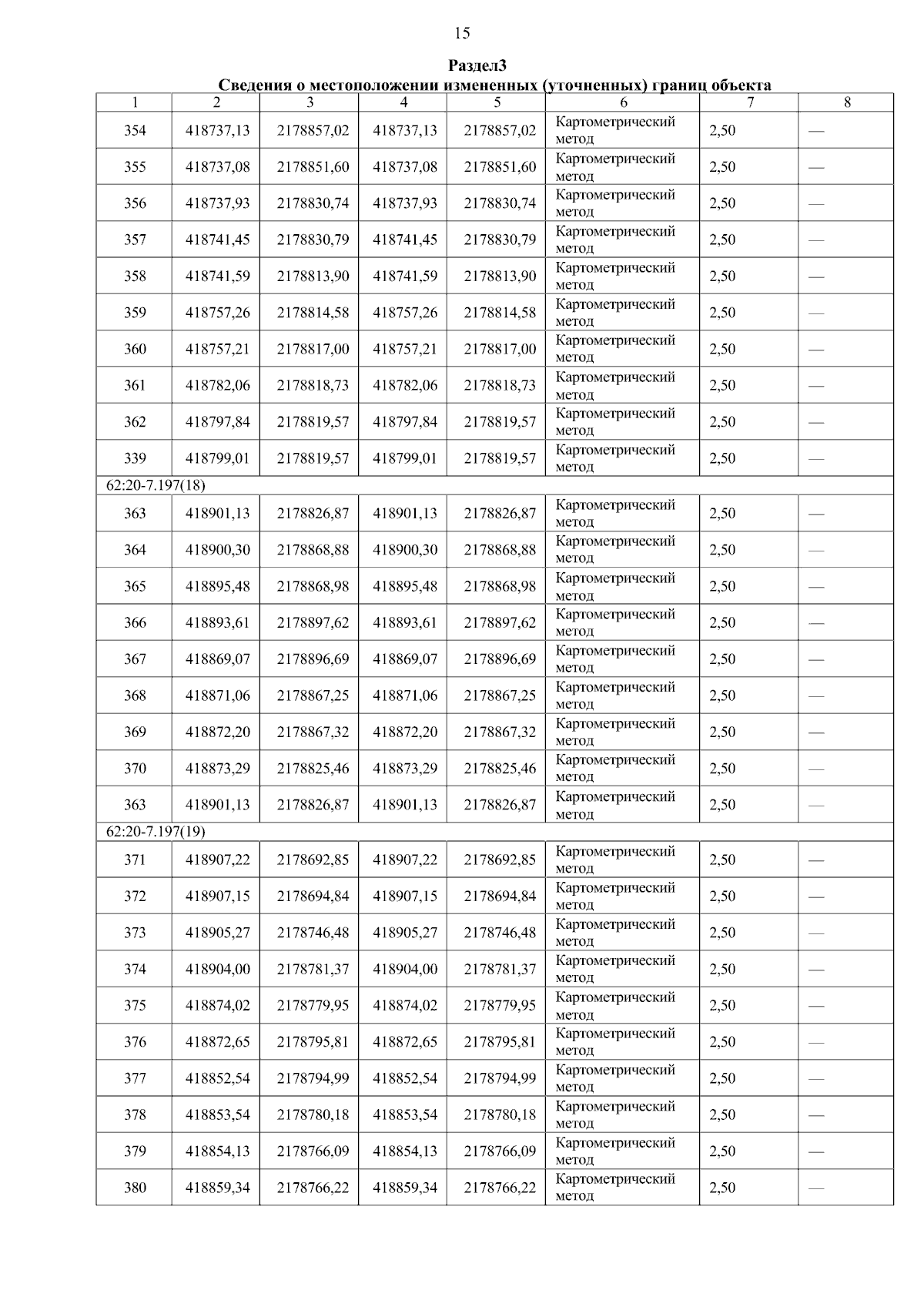 15

Раздел3

Сведения о местоположении измененных (уточненных) границ объекта

| 1 | 2 | 3 | 4 | 5 | 6 | 7 | 8 |
|---|---|---|---|---|---|---|---|
| 354 | 418737,13 | 2178857,02 | 418737,13 | 2178857,02 | Картометрический метод | 2,50 | — |
| 355 | 418737,08 | 2178851,60 | 418737,08 | 2178851,60 | Картометрический метод | 2,50 | — |
| 356 | 418737,93 | 2178830,74 | 418737,93 | 2178830,74 | Картометрический метод | 2,50 | — |
| 357 | 418741,45 | 2178830,79 | 418741,45 | 2178830,79 | Картометрический метод | 2,50 | — |
| 358 | 418741,59 | 2178813,90 | 418741,59 | 2178813,90 | Картометрический метод | 2,50 | — |
| 359 | 418757,26 | 2178814,58 | 418757,26 | 2178814,58 | Картометрический метод | 2,50 | — |
| 360 | 418757,21 | 2178817,00 | 418757,21 | 2178817,00 | Картометрический метод | 2,50 | — |
| 361 | 418782,06 | 2178818,73 | 418782,06 | 2178818,73 | Картометрический метод | 2,50 | — |
| 362 | 418797,84 | 2178819,57 | 418797,84 | 2178819,57 | Картометрический метод | 2,50 | — |
| 339 | 418799,01 | 2178819,57 | 418799,01 | 2178819,57 | Картометрический метод | 2,50 | — |
| 62:20-7.197(18) | | | | | | | |
| 363 | 418901,13 | 2178826,87 | 418901,13 | 2178826,87 | Картометрический метод | 2,50 | — |
| 364 | 418900,30 | 2178868,88 | 418900,30 | 2178868,88 | Картометрический метод | 2,50 | — |
| 365 | 418895,48 | 2178868,98 | 418895,48 | 2178868,98 | Картометрический метод | 2,50 | — |
| 366 | 418893,61 | 2178897,62 | 418893,61 | 2178897,62 | Картометрический метод | 2,50 | — |
| 367 | 418869,07 | 2178896,69 | 418869,07 | 2178896,69 | Картометрический метод | 2,50 | — |
| 368 | 418871,06 | 2178867,25 | 418871,06 | 2178867,25 | Картометрический метод | 2,50 | — |
| 369 | 418872,20 | 2178867,32 | 418872,20 | 2178867,32 | Картометрический метод | 2,50 | — |
| 370 | 418873,29 | 2178825,46 | 418873,29 | 2178825,46 | Картометрический метод | 2,50 | — |
| 363 | 418901,13 | 2178826,87 | 418901,13 | 2178826,87 | Картометрический метод | 2,50 | — |
| 62:20-7.197(19) | | | | | | | |
| 371 | 418907,22 | 2178692,85 | 418907,22 | 2178692,85 | Картометрический метод | 2,50 | — |
| 372 | 418907,15 | 2178694,84 | 418907,15 | 2178694,84 | Картометрический метод | 2,50 | — |
| 373 | 418905,27 | 2178746,48 | 418905,27 | 2178746,48 | Картометрический метод | 2,50 | — |
| 374 | 418904,00 | 2178781,37 | 418904,00 | 2178781,37 | Картометрический метод | 2,50 | — |
| 375 | 418874,02 | 2178779,95 | 418874,02 | 2178779,95 | Картометрический метод | 2,50 | — |
| 376 | 418872,65 | 2178795,81 | 418872,65 | 2178795,81 | Картометрический метод | 2,50 | — |
| 377 | 418852,54 | 2178794,99 | 418852,54 | 2178794,99 | Картометрический метод | 2,50 | — |
| 378 | 418853,54 | 2178780,18 | 418853,54 | 2178780,18 | Картометрический метод | 2,50 | — |
| 379 | 418854,13 | 2178766,09 | 418854,13 | 2178766,09 | Картометрический метод | 2,50 | — |
| 380 | 418859,34 | 2178766,22 | 418859,34 | 2178766,22 | Картометрический метод | 2,50 | — |